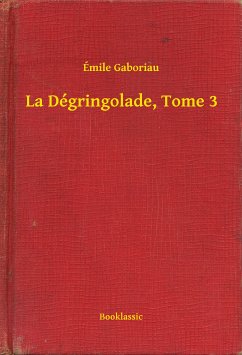 Émile Gaboriau

La Dégringolade, Tome 3

Booklassic